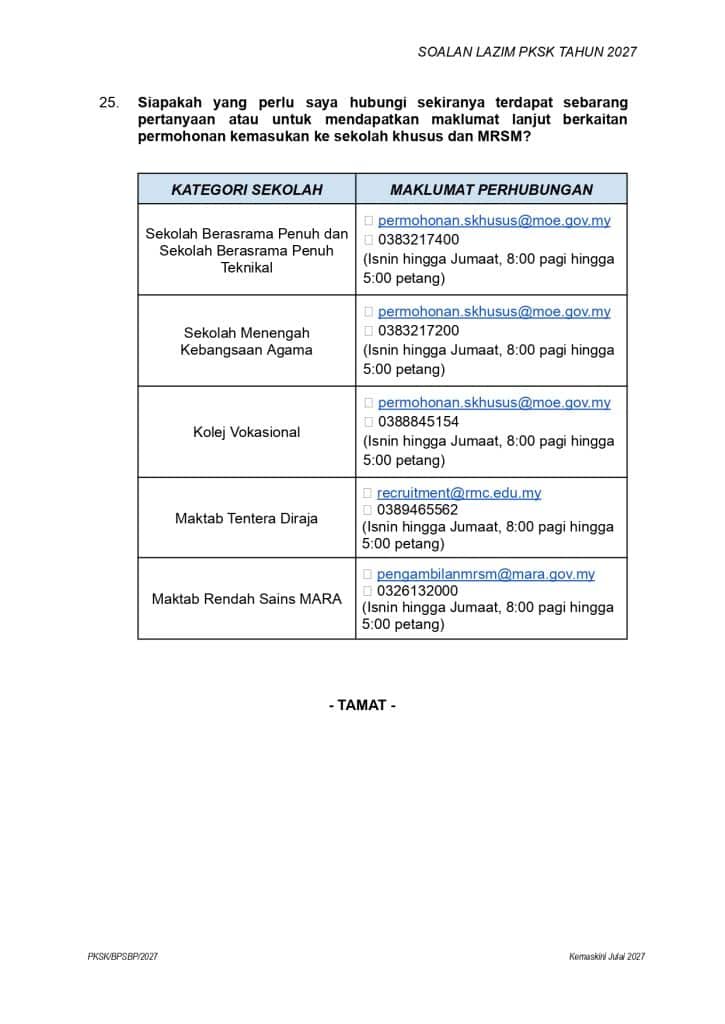 SOALAN LAZIM PKSK TAHUN 2027

25. Siapakah yang perlu saya hubungi sekiranya terdapat sebarang pertanyaan atau untuk mendapatkan maklumat lanjut berkaitan permohonan kemasukan ke sekolah khusus dan MRSM?

| KATEGORI SEKOLAH | MAKLUMAT PERHUBUNGAN |
|---|---|
| Sekolah Berasrama Penuh dan Sekolah Berasrama Penuh Teknikal | permohonan.skhusus@moe.gov.my 0383217400 (Isnin hingga Jumaat, 8:00 pagi hingga 5:00 petang) |
| Sekolah Menengah Kebangsaan Agama | permohonan.skhusus@moe.gov.my 0383217200 (Isnin hingga Jumaat, 8:00 pagi hingga 5:00 petang) |
| Kolej Vokasional | permohonan.skhusus@moe.gov.my 0388845154 (Isnin hingga Jumaat, 8:00 pagi hingga 5:00 petang) |
| Maktab Tentera Diraja | recruitment@rmc.edu.my 0389465562 (Isnin hingga Jumaat, 8:00 pagi hingga 5:00 petang) |
| Maktab Rendah Sains MARA | pengambilanmrsm@mara.gov.my 0326132000 (Isnin hingga Jumaat, 8:00 pagi hingga 5:00 petang) |

- TAMAT -

PKSK/BPSBP/2027

Kemaskini Julai 2027